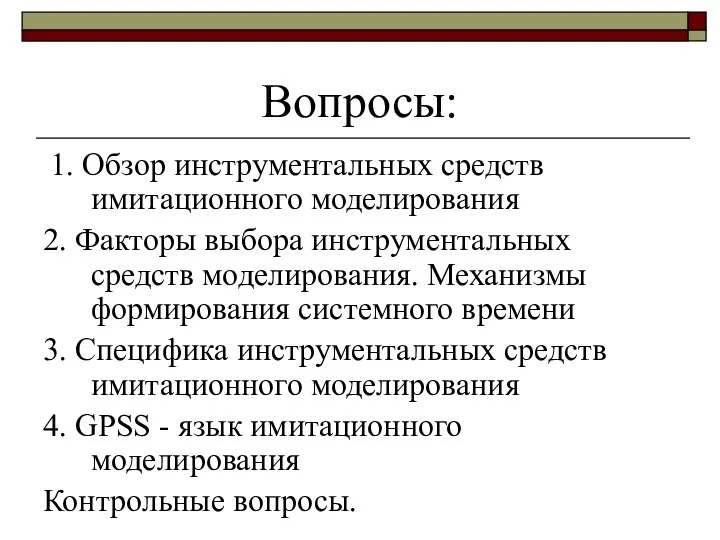 Вопросы:

1. Обзор инструментальных средств имитационного моделирования

2. Факторы выбора инструментальных средств моделирования. Механизмы формирования системного времени

3. Специфика инструментальных средств имитационного моделирования

4. GPSS - язык имитационного моделирования

Контрольные вопросы.